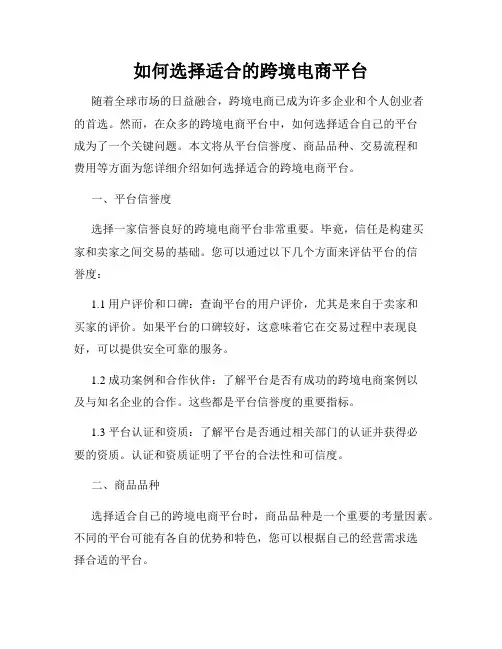 如何选择适合的跨境电商平台

随着全球市场的日益融合，跨境电商已成为许多企业和个人创业者的首选。然而，在众多的跨境电商平台中，如何选择适合自己的平台成为了一个关键问题。本文将从平台信誉度、商品品种、交易流程和费用等方面为您详细介绍如何选择适合的跨境电商平台。

一、平台信誉度

选择一家信誉良好的跨境电商平台非常重要。毕竟，信任是构建买家和卖家之间交易的基础。您可以通过以下几个方面来评估平台的信誉度：

1.1 用户评价和口碑：查询平台的用户评价，尤其是来自于卖家和买家的评价。如果平台的口碑较好，这意味着它在交易过程中表现良好，可以提供安全可靠的服务。

1.2 成功案例和合作伙伴：了解平台是否有成功的跨境电商案例以及与知名企业的合作。这些都是平台信誉度的重要指标。

1.3 平台认证和资质：了解平台是否通过相关部门的认证并获得必要的资质。认证和资质证明了平台的合法性和可信度。

二、商品品种

选择适合自己的跨境电商平台时，商品品种是一个重要的考量因素。不同的平台可能有各自的优势和特色，您可以根据自己的经营需求选择合适的平台。